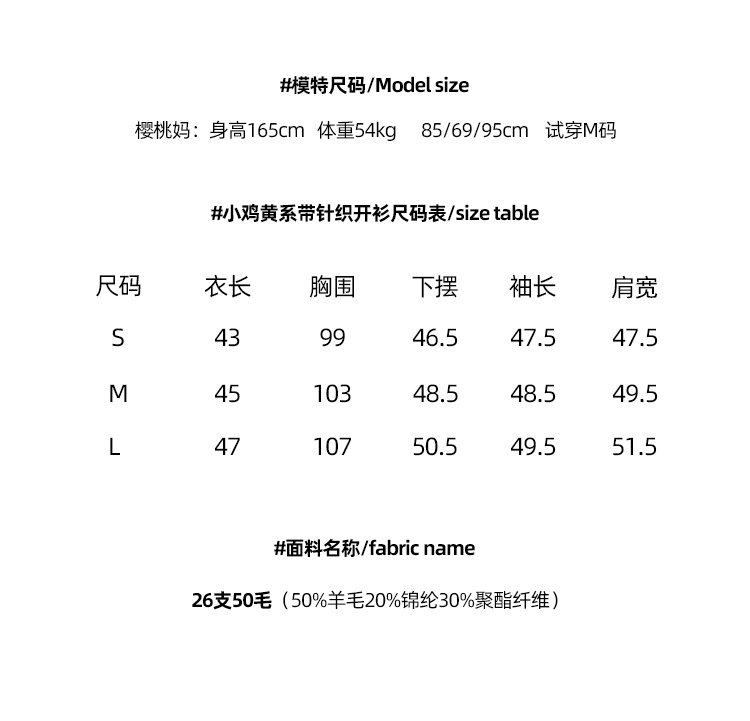 #模特尺码/Model size

樱桃妈：身高165cm 体重54kg 85/69/95cm 试穿M码

#小鸡黄系带针织开衫尺码表/size table

| 尺码 | 衣长 | 胸围 | 下摆 | 袖长 | 肩宽 |
|---|---|---|---|---|---|
| S | 43 | 99 | 46.5 | 47.5 | 47.5 |
| M | 45 | 103 | 48.5 | 48.5 | 49.5 |
| L | 47 | 107 | 50.5 | 49.5 | 51.5 |

#面料名称/fabric name

26支50毛（50%羊毛20%锦纶30%聚酯纤维）